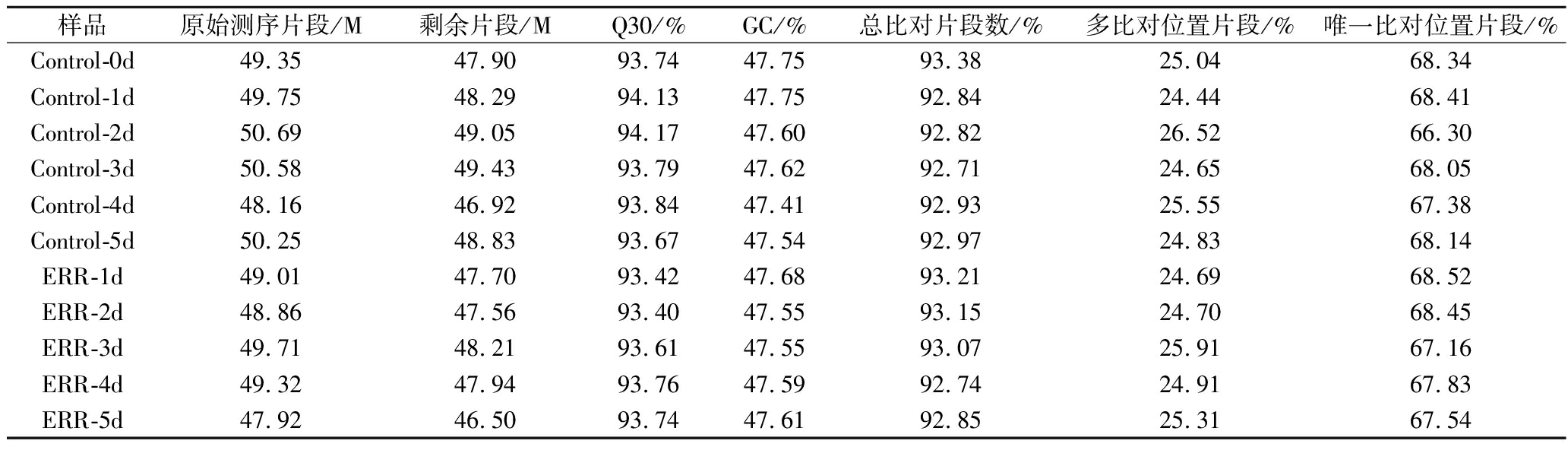 | 样品 | 原始测序片段/M | 剩余片段/M | Q30/% | GC/% | 总比对片段数/% | 多比对位置片段/% | 唯一比对位置片段/% |
|---|---|---|---|---|---|---|---|
| Control-0d | 49.35 | 47.90 | 93.74 | 47.75 | 93.38 | 25.04 | 68.34 |
| Control-1d | 49.75 | 48.29 | 94.13 | 47.75 | 92.84 | 24.44 | 68.41 |
| Control-2d | 50.69 | 49.05 | 94.17 | 47.60 | 92.82 | 26.52 | 66.30 |
| Control-3d | 50.58 | 49.43 | 93.79 | 47.62 | 92.71 | 24.65 | 68.05 |
| Control-4d | 48.16 | 46.92 | 93.84 | 47.41 | 92.93 | 25.55 | 67.38 |
| Control-5d | 50.25 | 48.83 | 93.67 | 47.54 | 92.97 | 24.83 | 68.14 |
| ERR-1d | 49.01 | 47.70 | 93.42 | 47.68 | 93.21 | 24.69 | 68.52 |
| ERR-2d | 48.86 | 47.56 | 93.40 | 47.55 | 93.15 | 24.70 | 68.45 |
| ERR-3d | 49.71 | 48.21 | 93.61 | 47.55 | 93.07 | 25.91 | 67.16 |
| ERR-4d | 49.32 | 47.94 | 93.76 | 47.59 | 92.74 | 24.91 | 67.83 |
| ERR-5d | 47.92 | 46.50 | 93.74 | 47.61 | 92.85 | 25.31 | 67.54 |